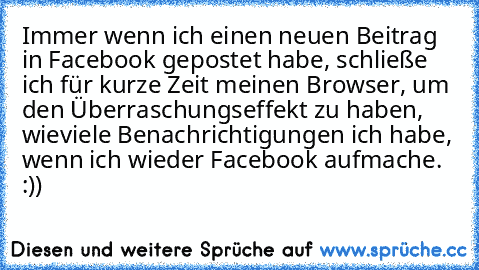 Immer wenn ich einen neuen Beitrag in Facebook gepostet habe, schließe ich für kurze Zeit meinen Browser, um den Überraschungseffekt zu haben, wieviele Benachrichtigungen ich habe, wenn ich wieder Facebook aufmache. :))

Diesen und weitere Sprüche auf www.sprüche.cc